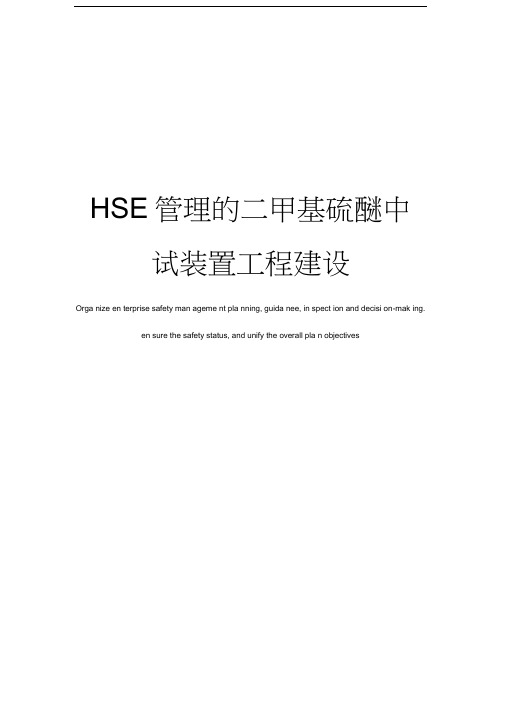 HSE 管理的二甲基硫醚中试装置工程建设

Orga nize en terprise safety man ageme nt pla nning, guida nee, in spect ion and decisi on-mak ing. en sure the safety status, and unify the overall pla n objectives